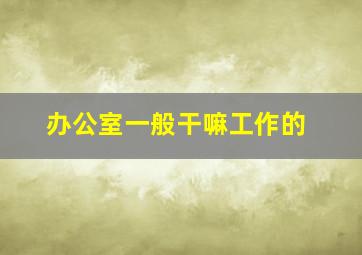 办公室一般干嘛工作的